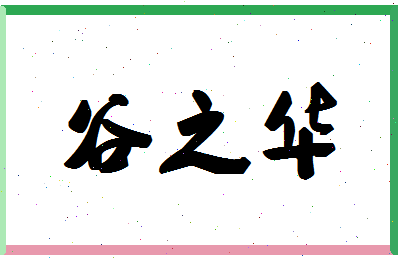 谷之华